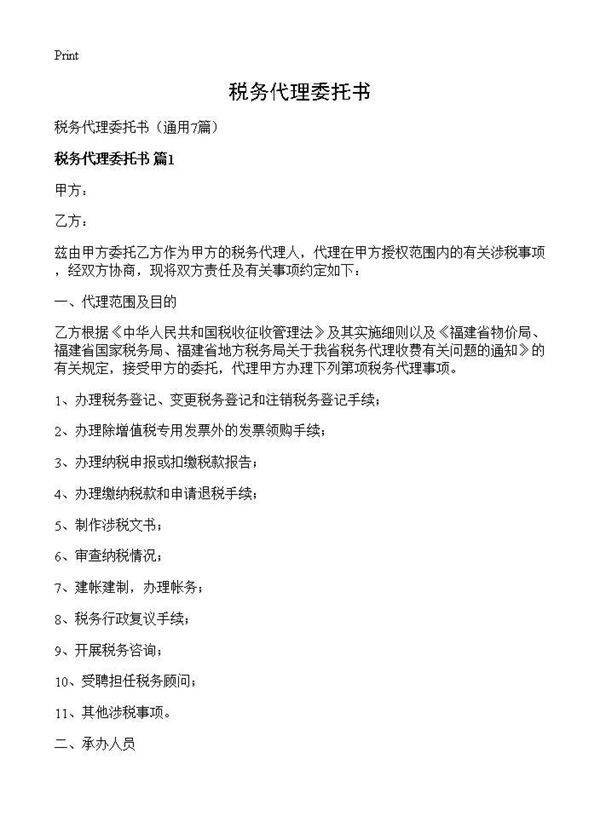 Print

税务代理委托书

税务代理委托书（通用7篇）

税务代理委托书 篇1

甲方：

乙方：

兹由甲方委托乙方作为甲方的税务代理人，代理在甲方授权范围内的有关涉税事项，经双方协商，现将双方责任及有关事项约定如下：

一、代理范围及目的

乙方根据《中华人民共和国税收征收管理法》及其实施细则以及《福建省物价局、福建省国家税务局、福建省地方税务局关于我省税务代理收费有关问题的通知》的有关规定，接受甲方的委托，代理甲方办理下列第项税务代理事项。

1、办理税务登记、变更税务登记和注销税务登记手续；

2、办理除增值税专用发票外的发票领购手续；

3、办理纳税申报或扣缴税款报告；

4、办理缴纳税款和申请退税手续；

5、制作涉税文书；

6、审查纳税情况；

7、建帐建制，办理帐务；

8、税务行政复议手续；

9、开展税务咨询；

10、受聘担任税务顾问；

11、其他涉税事项。

二、承办人员